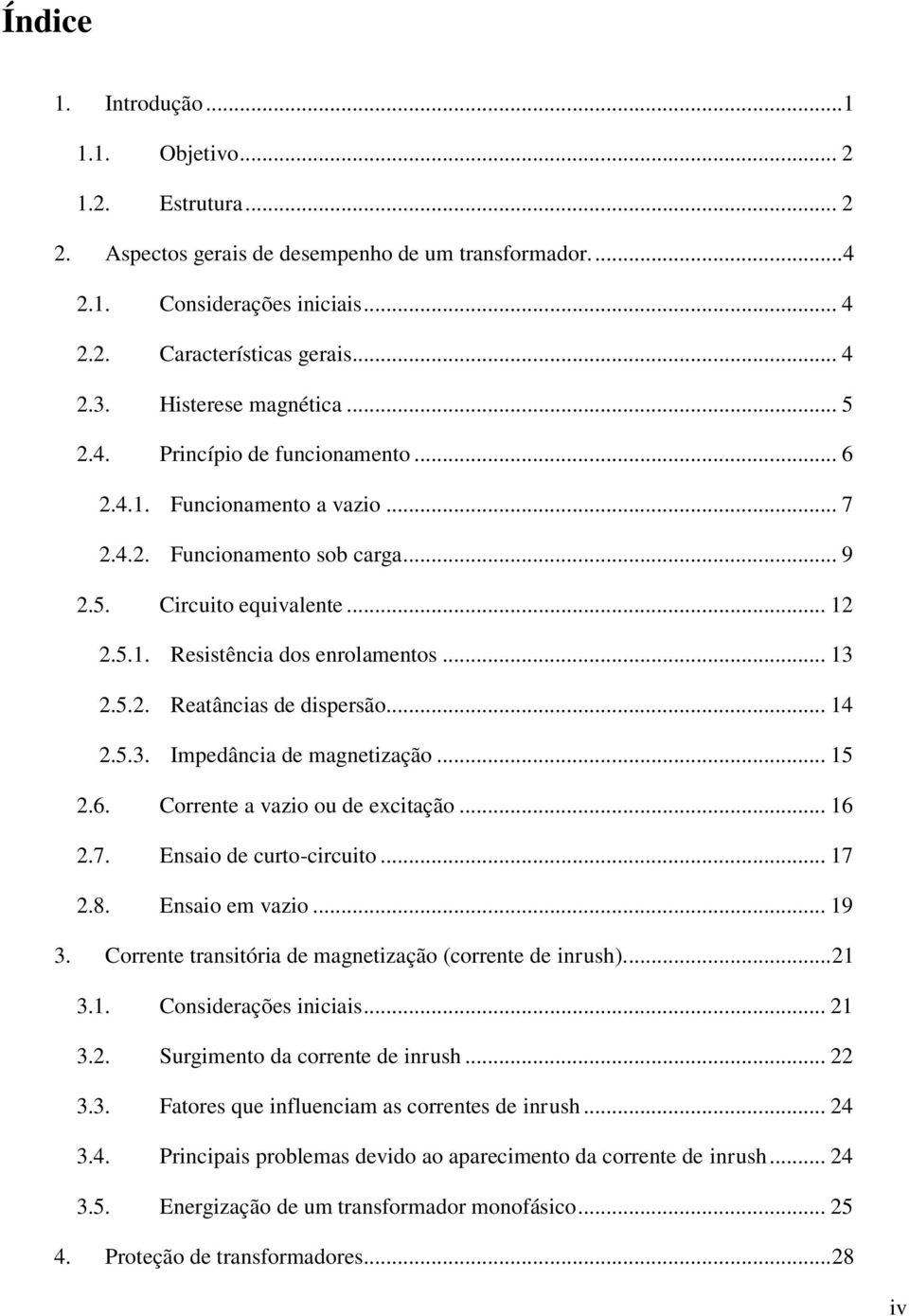 Índice

1. Introdução ...1
1.1. Objetivo... 2
1.2. Estrutura... 2
2. Aspectos gerais de desempenho de um transformador. ...4
2.1. Considerações iniciais... 4
2.2. Características gerais... 4
2.3. Histerese magnética ... 5
2.4. Princípio de funcionamento ... 6
2.4.1. Funcionamento a vazio ... 7
2.4.2. Funcionamento sob carga... 9
2.5. Circuito equivalente ... 12
2.5.1. Resistência dos enrolamentos ... 13
2.5.2. Reatâncias de dispersão... 14
2.5.3. Impedância de magnetização ... 15
2.6. Corrente a vazio ou de excitação ... 16
2.7. Ensaio de curto-circuito ... 17
2.8. Ensaio em vazio ... 19
3. Corrente transitória de magnetização (corrente de inrush)...21
3.1. Considerações iniciais... 21
3.2. Surgimento da corrente de inrush ... 22
3.3. Fatores que influenciam as correntes de inrush ... 24
3.4. Principais problemas devido ao aparecimento da corrente de inrush ... 24
3.5. Energização de um transformador monofásico... 25
4. Proteção de transformadores...28

iv